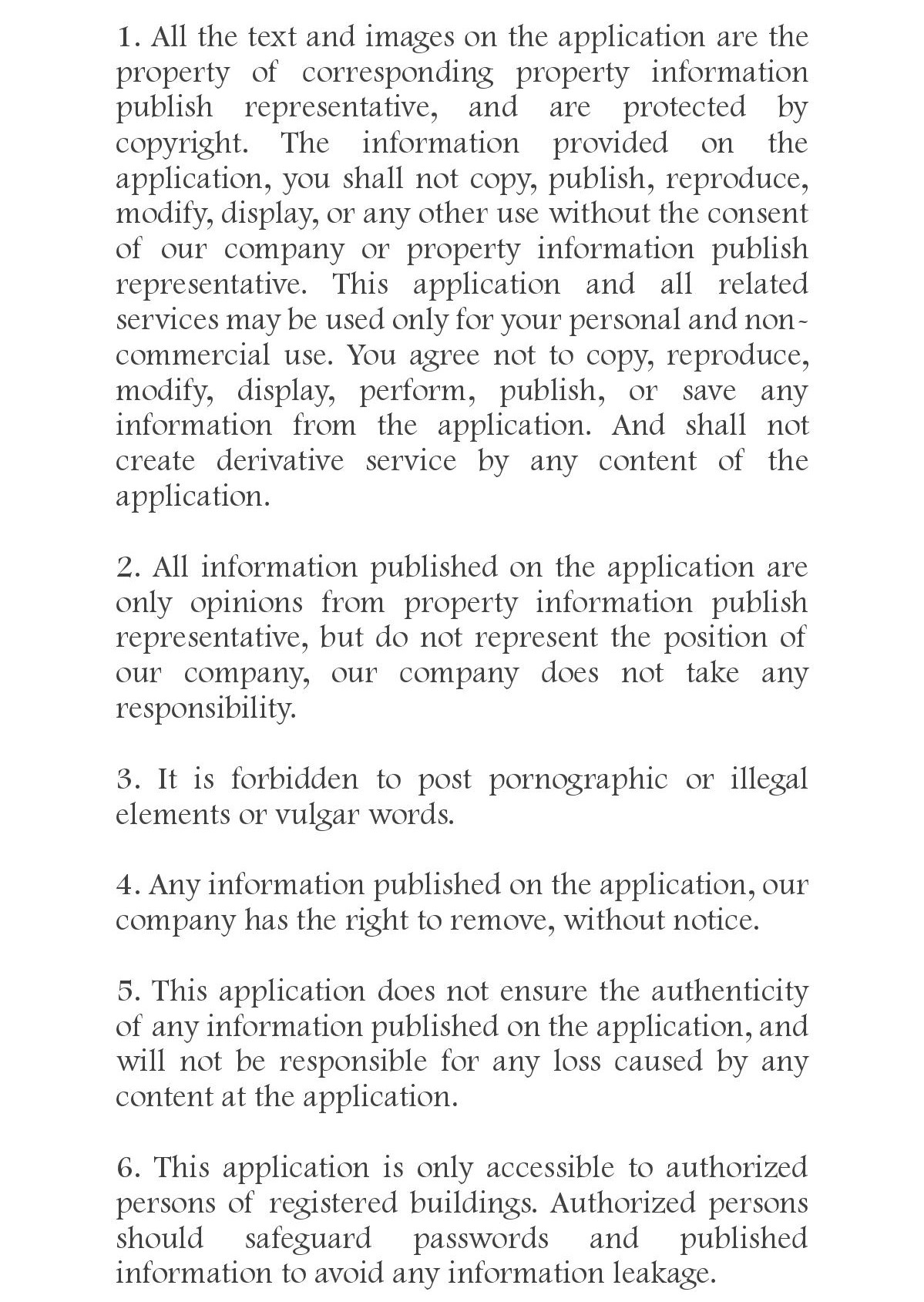 1. All the text and images on the application are the property of corresponding property information publish representative, and are protected by copyright. The information provided on the application, you shall not copy, publish, reproduce, modify, display, or any other use without the consent of our company or property information publish representative. This application and all related services may be used only for your personal and non-commercial use. You agree not to copy, reproduce, modify, display, perform, publish, or save any information from the application. And shall not create derivative service by any content of the application.

2. All information published on the application are only opinions from property information publish representative, but do not represent the position of our company, our company does not take any responsibility.

3. It is forbidden to post pornographic or illegal elements or vulgar words.

4. Any information published on the application, our company has the right to remove, without notice.

5. This application does not ensure the authenticity of any information published on the application, and will not be responsible for any loss caused by any content at the application.

6. This application is only accessible to authorized persons of registered buildings. Authorized persons should safeguard passwords and published information to avoid any information leakage.